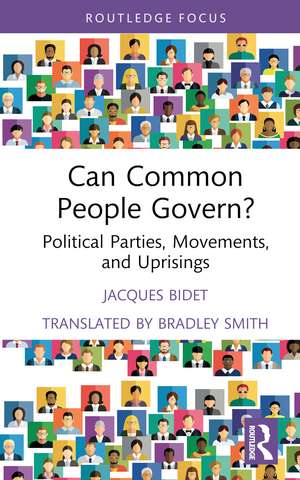 ROUTLEDGE FOCUS

Can Common People Govern?

Political Parties, Movements, and Uprisings

JACQUES BIDET

TRANSLATED BY BRADLEY SMITH

ROUTLEDGE